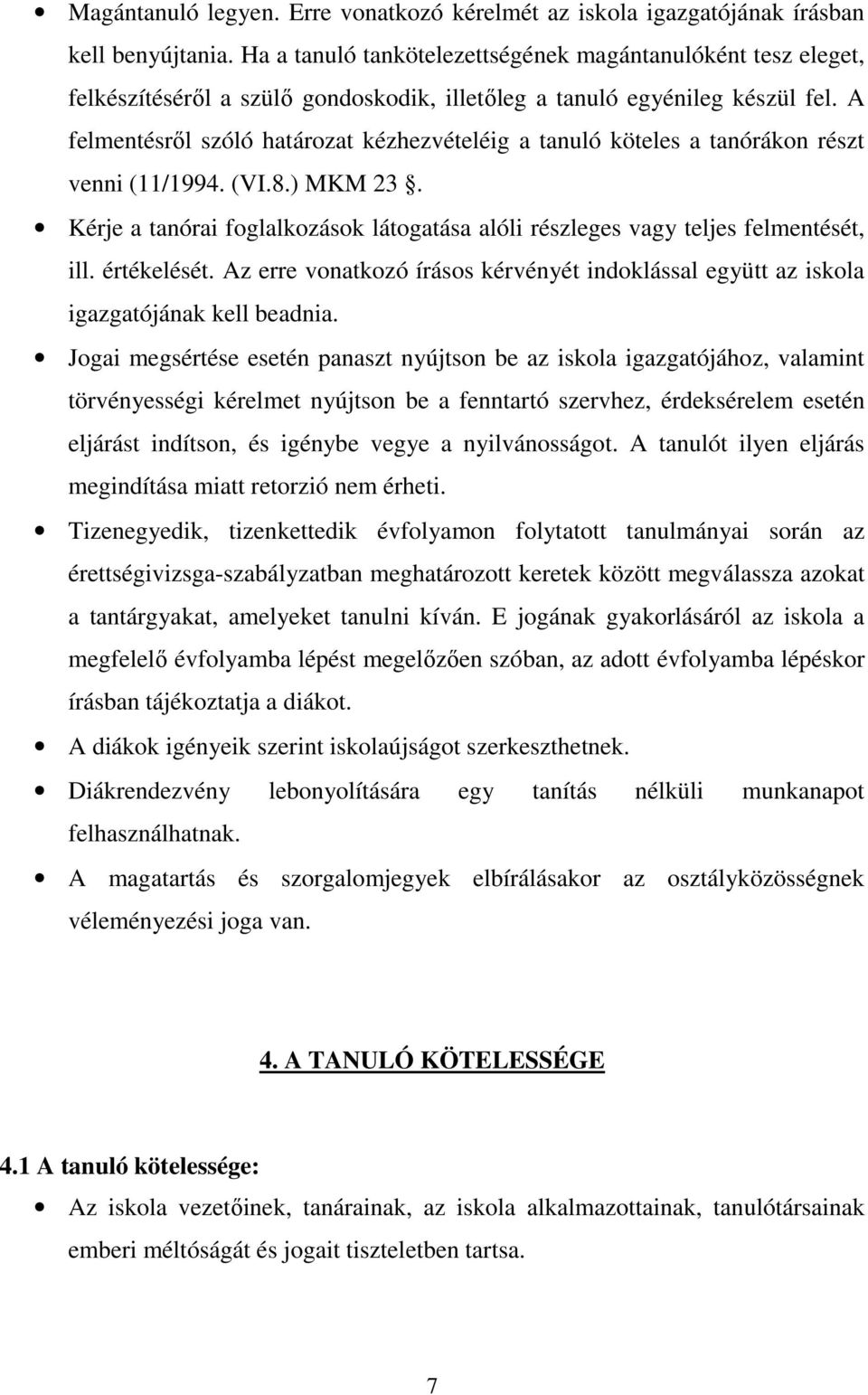 • Magántanuló legyen. Erre vonatkozó kérelmét az iskola igazgatójának írásban kell benyújtania. Ha a tanuló tankötelezettségének magántanulóként tesz eleget, felkészítéséről a szülő gondoskodik, illetőleg a tanuló egyénileg készül fel. A felmentésről szóló határozat kézhezvételéig a tanuló köteles a tanórákon részt venni (11/1994. (VI.8.) MKM 23 .

• Kérje a tanórai foglalkozások látogatása alóli részleges vagy teljes felmentését, ill. értékelését. Az erre vonatkozó írásos kérvényét indoklással együtt az iskola igazgatójának kell beadnia.

• Jogai megsértése esetén panaszt nyújtson be az iskola igazgatójához, valamint törvényességi kérelmet nyújtson be a fenntartó szervhez, érdeksérelem esetén eljárást indítson, és igénybe vegye a nyilvánosságot. A tanulót ilyen eljárás megindítása miatt retorzió nem érheti.

• Tizenegyedik, tizenkettedik évfolyamon folytatott tanulmányai során az érettségivizsga-szabályzatban meghatározott keretek között megválassza azokat a tantárgyakat, amelyeket tanulni kíván. E jogának gyakorlásáról az iskola a megfelelő évfolyamba lépést megelőzően szóban, az adott évfolyamba lépéskor írásban tájékoztatja a diákot.

• A diákok igényeik szerint iskolaújságot szerkeszthetnek.

• Diákrendezvény lebonyolítására egy tanítás nélküli munkanapot felhasználhatnak.

• A magatartás és szorgalomjegyek elbírálásakor az osztályközösségnek véleményezési joga van.

4. A TANULÓ KÖTELESSÉGE

4.1 A tanuló kötelessége:

• Az iskola vezetőinek, tanárainak, az iskola alkalmazottainak, tanulótársainak emberi méltóságát és jogait tiszteletben tartsa.

7